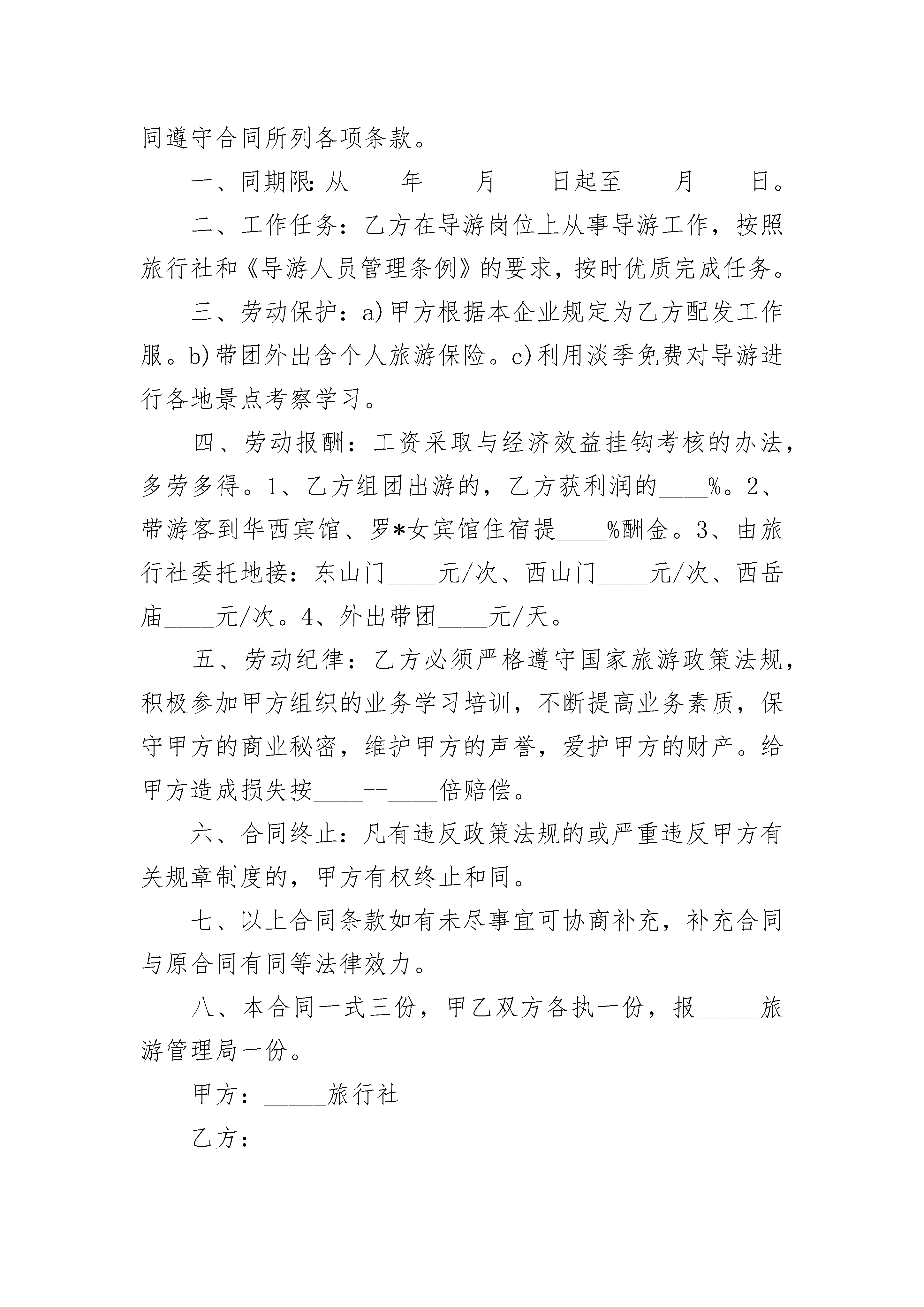 同遵守合同所列各项条款。

一、同期限：从____年____月____日起至____月____日。

二、工作任务：乙方在导游岗位上从事导游工作，按照旅行社和《导游人员管理条例》的要求，按时优质完成任务。

三、劳动保护：a)甲方根据本企业规定为乙方配发工作服。b)带团外出含个人旅游保险。c)利用淡季免费对导游进行各地景点考察学习。

四、劳动报酬：工资采取与经济效益挂钩考核的办法，多劳多得。1、乙方组团出游的，乙方获利润的____%。2、带游客到华西宾馆、罗*女宾馆住宿提____%酬金。3、由旅行社委托地接：东山门____元/次、西山门____元/次、西岳庙____元/次。4、外出带团____元/天。

五、劳动纪律：乙方必须严格遵守国家旅游政策法规，积极参加甲方组织的业务学习培训，不断提高业务素质，保守甲方的商业秘密，维护甲方的声誉，爱护甲方的财产。给甲方造成损失按____--____倍赔偿。

六、合同终止：凡有违反政策法规的或严重违反甲方有关规章制度的，甲方有权终止和同。

七、以上合同条款如有未尽事宜可协商补充，补充合同与原合同有同等法律效力。

八、本合同一式三份，甲乙双方各执一份，报_____旅游管理局一份。

甲方：_____旅行社

乙方：